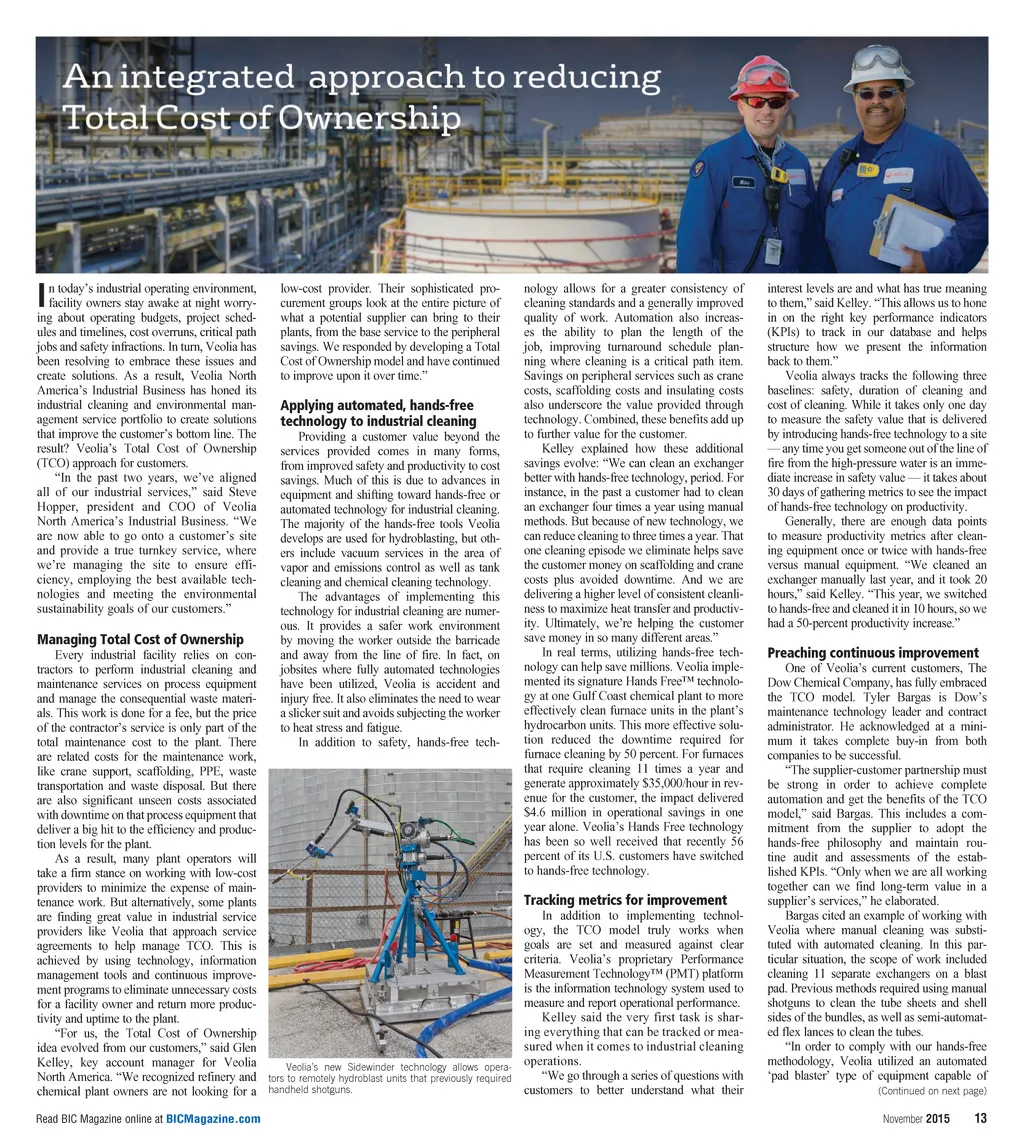 An integrated approach to reducing Total Cost of Ownership

In today's industrial operating environment, facility owners stay awake at night worrying about operating budgets, project schedules and timelines, cost overruns, critical path jobs and safety infractions. In turn, Veolia has been resolving to embrace these issues and create solutions. As a result, Veolia North America's Industrial Business has honed its industrial cleaning and environmental management service portfolio to create solutions that improve the customer's bottom line. The result? Veolia's Total Cost of Ownership (TCO) approach for customers.

"In the past two years, we've aligned all of our industrial services," said Steve Hopper, president and COO of Veolia North America's Industrial Business. "We are now able to go onto a customer's site and provide a true turnkey service, where we're managing the site to ensure efficiency, employing the best available technologies and meeting the environmental sustainability goals of our customers."

Managing Total Cost of Ownership

Every industrial facility relies on contractors to perform industrial cleaning and maintenance services on process equipment and manage the consequential waste materials. This work is done for a fee, but the price of the contractor's service is only part of the total maintenance cost to the plant. There are related costs for the maintenance work, like crane support, scaffolding, PPE, waste transportation and waste disposal. But there are also significant unseen costs associated with downtime on that process equipment that deliver a big hit to the efficiency and production levels for the plant.

As a result, many plant operators will take a firm stance on working with low-cost providers to minimize the expense of maintenance work. But alternatively, some plants are finding great value in industrial service providers like Veolia that approach service agreements to help manage TCO. This is achieved by using technology, information management tools and continuous improvement programs to eliminate unnecessary costs for a facility owner and return more productivity and uptime to the plant.

"For us, the Total Cost of Ownership idea evolved from our customers," said Glen Kelley, key account manager for Veolia North America. "We recognized refinery and chemical plant owners are not looking for a low-cost provider. Their sophisticated procurement groups look at the entire picture of what a potential supplier can bring to their plants, from the base service to the peripheral savings. We responded by developing a Total Cost of Ownership model and have continued to improve upon it over time."

Applying automated, hands-free technology to industrial cleaning

Providing a customer value beyond the services provided comes in many forms, from improved safety and productivity to cost savings. Much of this is due to advances in equipment and shifting toward hands-free or automated technology for industrial cleaning. The majority of the hands-free tools Veolia develops are used for hydroblasting, but others include vacuum services in the area of vapor and emissions control as well as tank cleaning and chemical cleaning technology.

The advantages of implementing this technology for industrial cleaning are numerous. It provides a safer work environment by moving the worker outside the barricade and away from the line of fire. In fact, on jobsites where fully automated technologies have been utilized, Veolia is accident and injury free. It also eliminates the need to wear a slicker suit and avoids subjecting the worker to heat stress and fatigue.

In addition to safety, hands-free technology allows for a greater consistency of cleaning standards and a generally improved quality of work. Automation also increases the ability to plan the length of the job, improving turnaround schedule planning where cleaning is a critical path item. Savings on peripheral services such as crane costs, scaffolding costs and insulating costs also underscore the value provided through technology. Combined, these benefits add up to further value for the customer.

Kelley explained how these additional savings evolve: "We can clean an exchanger better with hands-free technology, period. For instance, in the past a customer had to clean an exchanger four times a year using manual methods. But because of new technology, we can reduce cleaning to three times a year. That one cleaning episode we eliminate helps save the customer money on scaffolding and crane costs plus avoided downtime. And we are delivering a higher level of consistent cleanliness to maximize heat transfer and productivity. Ultimately, we're helping the customer save money in so many different areas."

In real terms, utilizing hands-free technology can help save millions. Veolia implemented its signature Hands Free™ technology at one Gulf Coast chemical plant to more effectively clean furnace units in the plant's hydrocarbon units. This more effective solution reduced the downtime required for furnace cleaning by 50 percent. For furnaces that require cleaning 11 times a year and generate approximately $35,000/hour in revenue for the customer, the impact delivered $4.6 million in operational savings in one year alone. Veolia's Hands Free technology has been so well received that recently 56 percent of its U.S. customers have switched to hands-free technology.

Tracking metrics for improvement

In addition to implementing technology, the TCO model truly works when goals are set and measured against clear criteria. Veolia's proprietary Performance Measurement Technology™ (PMT) platform is the information technology system used to measure and report operational performance.

Kelley said the very first task is sharing everything that can be tracked or measured when it comes to industrial cleaning operations.

"We go through a series of questions with customers to better understand what their interest levels are and what has true meaning to them," said Kelley. "This allows us to hone in on the right key performance indicators (KPIs) to track in our database and helps structure how we present the information back to them."

Veolia always tracks the following three baselines: safety, duration of cleaning and cost of cleaning. While it takes only one day to measure the safety value that is delivered by introducing hands-free technology to a site — any time you get someone out of the line of fire from the high-pressure water is an immediate increase in safety value — it takes about 30 days of gathering metrics to see the impact of hands-free technology on productivity.

Generally, there are enough data points to measure productivity metrics after cleaning equipment once or twice with hands-free versus manual equipment. "We cleaned an exchanger manually last year, and it took 20 hours," said Kelley. "This year, we switched to hands-free and cleaned it in 10 hours, so we had a 50-percent productivity increase."

Preaching continuous improvement

One of Veolia's current customers, The Dow Chemical Company, has fully embraced the TCO model. Tyler Bargas is Dow's maintenance technology leader and contract administrator. He acknowledged at a minimum it takes complete buy-in from both companies to be successful.

"The supplier-customer partnership must be strong in order to achieve complete automation and get the benefits of the TCO model," said Bargas. This includes a commitment from the supplier to adopt the hands-free philosophy and maintain routine audit and assessments of the established KPIs. "Only when we are all working together can we find long-term value in a supplier's services," he elaborated.

Bargas cited an example of working with Veolia where manual cleaning was substituted with automated cleaning. In this particular situation, the scope of work included cleaning 11 separate exchangers on a blast pad. Previous methods required using manual shotguns to clean the tube sheets and shell sides of the bundles, as well as semi-automated flex lances to clean the tubes.

"In order to comply with our hands-free methodology, Veolia utilized an automated 'pad blaster' type of equipment capable of

(Continued on next page)

Veolia's new Sidewinder technology allows operators to remotely hydroblast units that previously required handheld shotguns.

Read BIC Magazine online at BICMagazine.com

November 2015 13